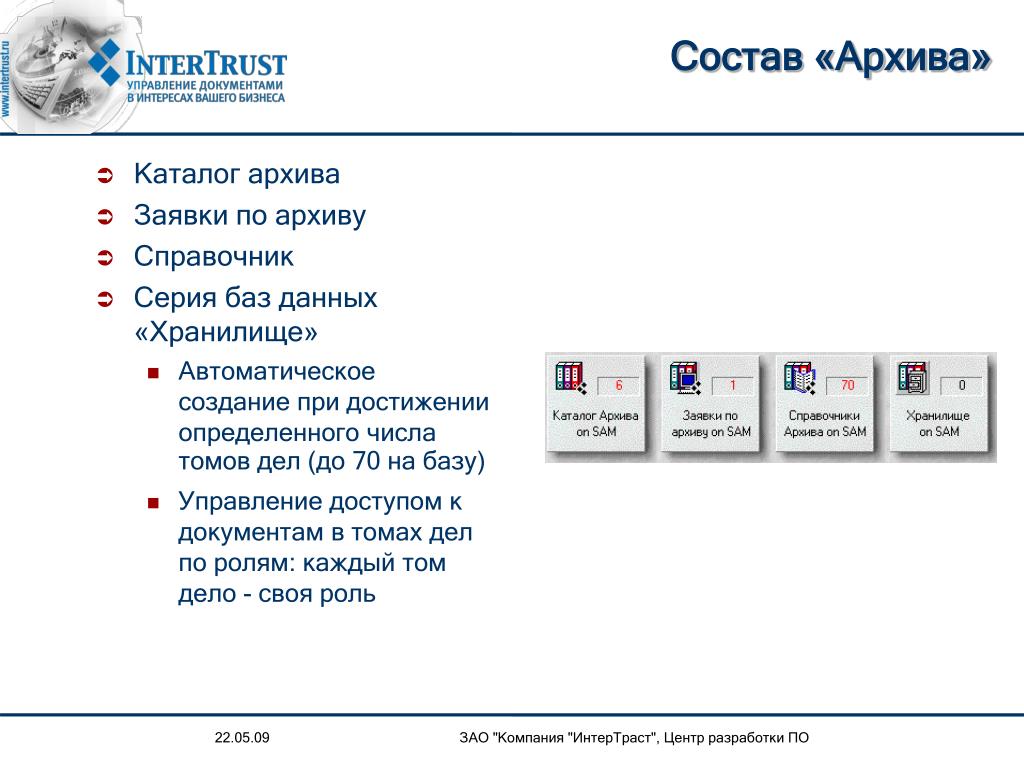 www.intertrust.ru

INTERTRUST
УПРАВЛЕНИЕ ДОКУМЕНТАМИ В ИНТЕРЕСАХ ВАШЕГО БИЗНЕСА

Состав «Архива»

Каталог архива

Заявки по архиву

Справочник

Серия баз данных «Хранилище»

Автоматическое создание при достижении определенного числа томов дел (до 70 на базу)

Управление доступом к документам в томах дел по ролям: каждый том дело - своя роль

6
Каталог Архива on SAM

1
Заявки по архиву on SAM

70
Справочники Архива on SAM

0
Хранилище on SAM

22.05.09

ЗАО "Компания "ИнтерТраст", Центр разработки ПО